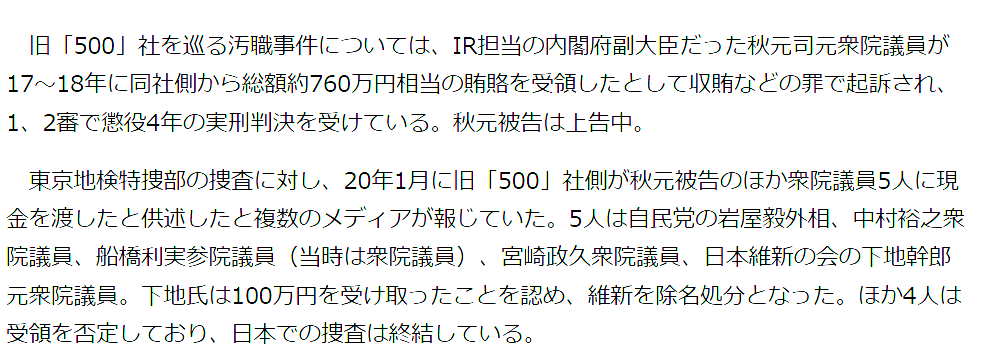 旧「500」社を巡る汚職事件については、IR担当の内閣府副大臣だった秋元司元衆院議員が17～18年に同社側から総額約760万円相当の賄賂を受領したとして収賄などの罪で起訴され、1、2審で懲役4年の実刑判決を受けている。秋元被告は上告中。

東京地検特捜部の捜査に対し、20年1月に旧「500」社側が秋元被告のほか衆院議員5人に現金を渡したと供述したと複数のメディアが報じていた。5人は自民党の岩屋毅外相、中村裕之衆院議員、船橋利実参院議員（当時は衆院議員）、宮崎政久衆院議員、日本維新の会の下地幹郎元衆院議員。下地氏は100万円を受け取ったことを認め、維新を除名処分となった。ほか4人は受領を否定しており、日本での捜査は終結している。